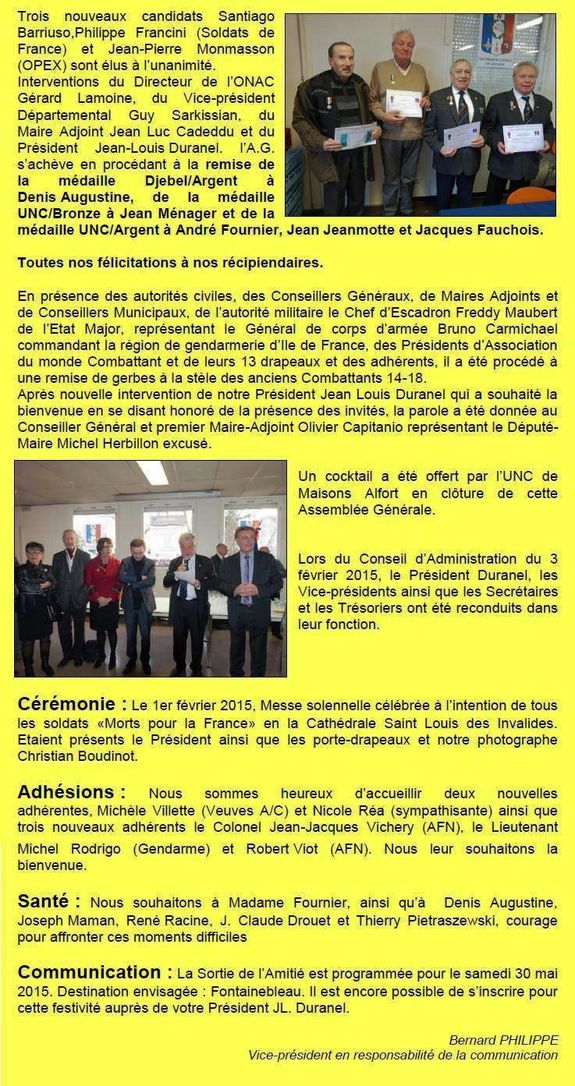 Trois nouveaux candidats Santiago Barriuso,Philippe Francini (Soldats de France) et Jean-Pierre Monmasson (OPEX) sont élus à l'unanimité.
Interventions du Directeur de l'ONAC Gérard Lamoine, du Vice-président Départemental Guy Sarkissian, du Maire Adjoint Jean Luc Cadeddu et du Président Jean-Louis Duranel. l'A.G. s'achève en procédant à la remise de la médaille Djebel/Argent à Denis Augustine, de la médaille UNC/Bronze à Jean Ménager et de la médaille UNC/Argent à André Fournier, Jean Jeanmotte et Jacques Fauchois.

Toutes nos félicitations à nos récipiendaires.

En présence des autorités civiles, des Conseillers Généraux, de Maires Adjoints et de Conseillers Municipaux, de l'autorité militaire le Chef d'Escadron Freddy Maubert de l'Etat Major, représentant le Général de corps d'armée Bruno Carmichael commandant la région de gendarmerie d'Ile de France, des Présidents d'Association du monde Combattant et de leurs 13 drapeaux et des adhérents, il a été procédé à une remise de gerbes à la stèle des anciens Combattants 14-18.
Après nouvelle intervention de notre Président Jean Louis Duranel qui a souhaité la bienvenue en se disant honoré de la présence des invités, la parole a été donnée au Conseiller Général et premier Maire-Adjoint Olivier Capitanio représentant le Député-Maire Michel Herbillon excusé.

Un cocktail a été offert par l'UNC de Maisons Alfort en clôture de cette Assemblée Générale.

Lors du Conseil d'Administration du 3 février 2015, le Président Duranel, les Vice-présidents ainsi que les Secrétaires et les Trésoriers ont été reconduits dans leur fonction.

Cérémonie : Le 1er février 2015, Messe solennelle célébrée à l'intention de tous les soldats «Morts pour la France» en la Cathédrale Saint Louis des Invalides. Etaient présents le Président ainsi que les porte-drapeaux et notre photographe Christian Boudinot.

Adhésions : Nous sommes heureux d'accueillir deux nouvelles adhérentes, Michèle Villette (Veuves A/C) et Nicole Réa (sympathisante) ainsi que trois nouveaux adhérents le Colonel Jean-Jacques Vichery (AFN), le Lieutenant Michel Rodrigo (Gendarme) et Robert Viot (AFN). Nous leur souhaitons la bienvenue.

Santé : Nous souhaitons à Madame Fournier, ainsi qu'à Denis Augustine, Joseph Maman, René Racine, J. Claude Drouet et Thierry Pietraszewski, courage pour affronter ces moments difficiles

Communication : La Sortie de l'Amitié est programmée pour le samedi 30 mai 2015. Destination envisagée : Fontainebleau. Il est encore possible de s'inscrire pour cette festivité auprès de votre Président JL. Duranel.

Bernard PHILIPPE
Vice-président en responsabilité de la communication